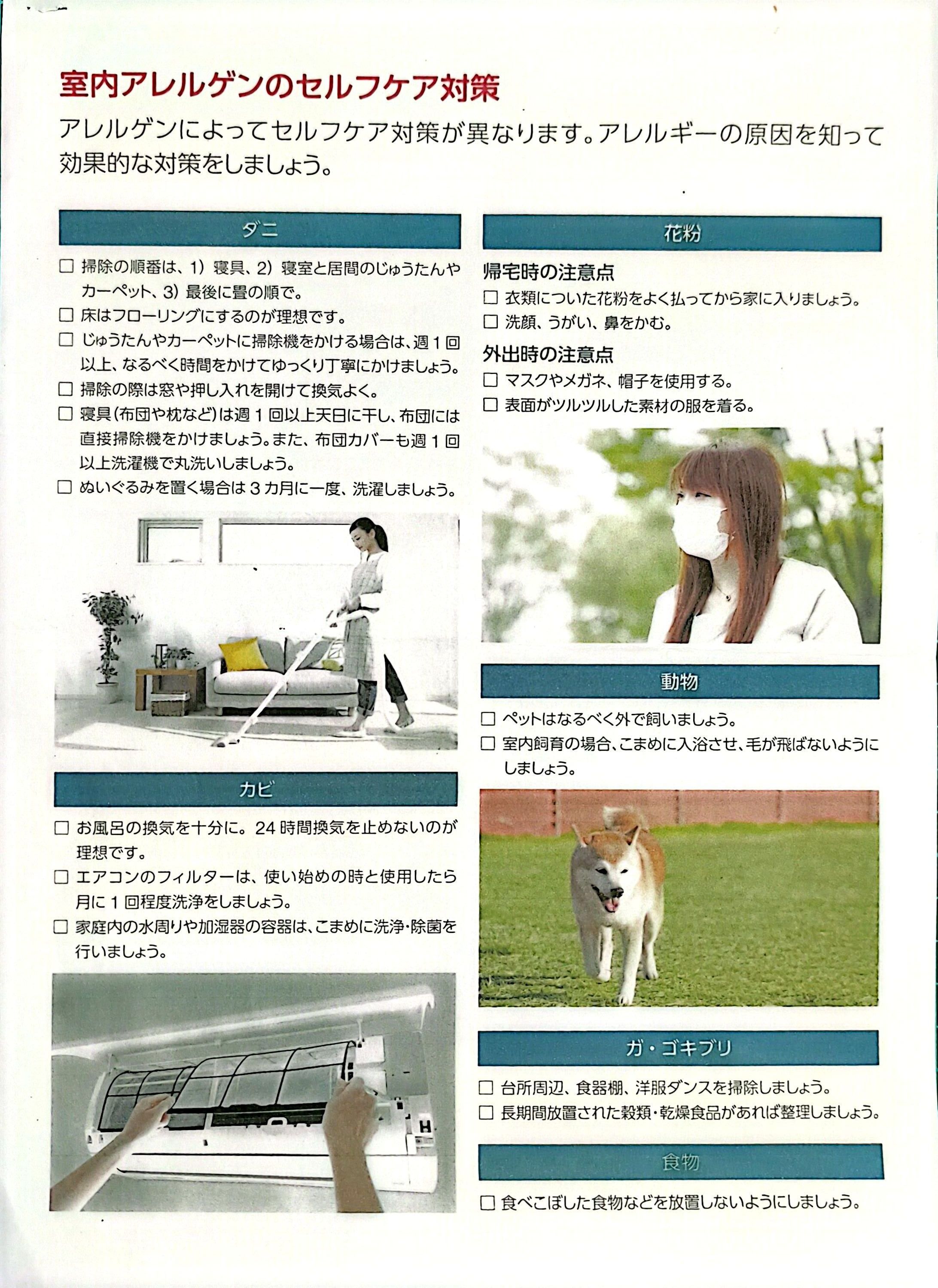 室内アレルゲンのセルフケア対策

アレルゲンによってセルフケア対策が異なります。アレルギーの原因を知って効果的な対策をしましょう。

ダニ

☐ 掃除の順番は、1）寝具、2）寝室と居間のじゅうたんやカーペット、3）最後に畳の順で。
☐ 床はフローリングにするのが理想です。
☐ じゅうたんやカーペットに掃除機をかける場合は、週1回以上、なるべく時間をかけてゆっくり丁寧にかけましょう。
☐ 掃除の際は窓や押し入れを開けて換気よく。
☐ 寝具（布団や枕など）は週1回以上天日に干し、布団には直接掃除機をかけましょう。また、布団カバーも週1回以上洗濯機で丸洗いしましょう。
☐ ぬいぐるみを置く場合は3カ月に一度、洗濯しましょう。

カビ

☐ お風呂の換気を十分に。24時間換気を止めないのが理想です。
☐ エアコンのフィルターは、使い始めの時と使用したら月に1回程度洗浄をしましょう。
☐ 家庭内の水周りや加湿器の容器は、こまめに洗浄・除菌を行いましょう。

花粉

帰宅時の注意点
☐ 衣類についた花粉をよく払ってから家に入りましょう。
☐ 洗顔、うがい、鼻をかむ。

外出時の注意点
☐ マスクやメガネ、帽子を使用する。
☐ 表面がツルツルした素材の服を着る。

動物

☐ ペットはなるべく外で飼いましょう。
☐ 室内飼育の場合、こまめに入浴させ、毛が飛ばないようにしましょう。

ガ・ゴキブリ

☐ 台所周辺、食器棚、洋服ダンスを掃除しましょう。
☐ 長期間放置された穀類・乾燥食品があれば整理しましょう。

食物

☐ 食べこぼした食物などを放置しないようにしましょう。